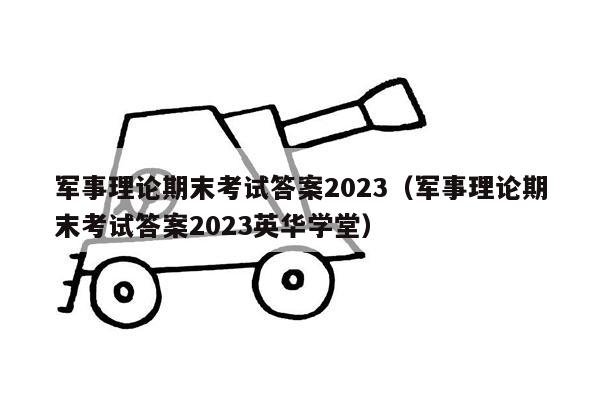 军事理论期末考试答案2023（军事理论期末考试答案2023英华学堂）